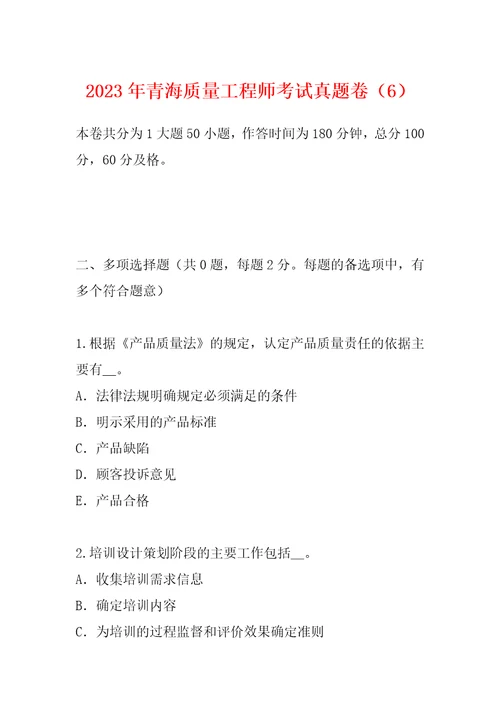 2023年青海质量工程师考试真题卷（6）

本卷共分为1大题50小题，作答时间为180分钟，总分100分，60分及格。

二、多项选择题（共0题，每题2分。每题的备选项中，有多个符合题意）

1.根据《产品质量法》的规定，认定产品质量责任的依据主要有__。
A．法律法规明确规定必须满足的条件
B．明示采用的产品标准
C．产品缺陷
D．顾客投诉意见
E．产品合格

2.培训设计策划阶段的主要工作包括__。
A．收集培训需求信息
B．确定培训内容
C．为培训的过程监督和评价效果确定准则